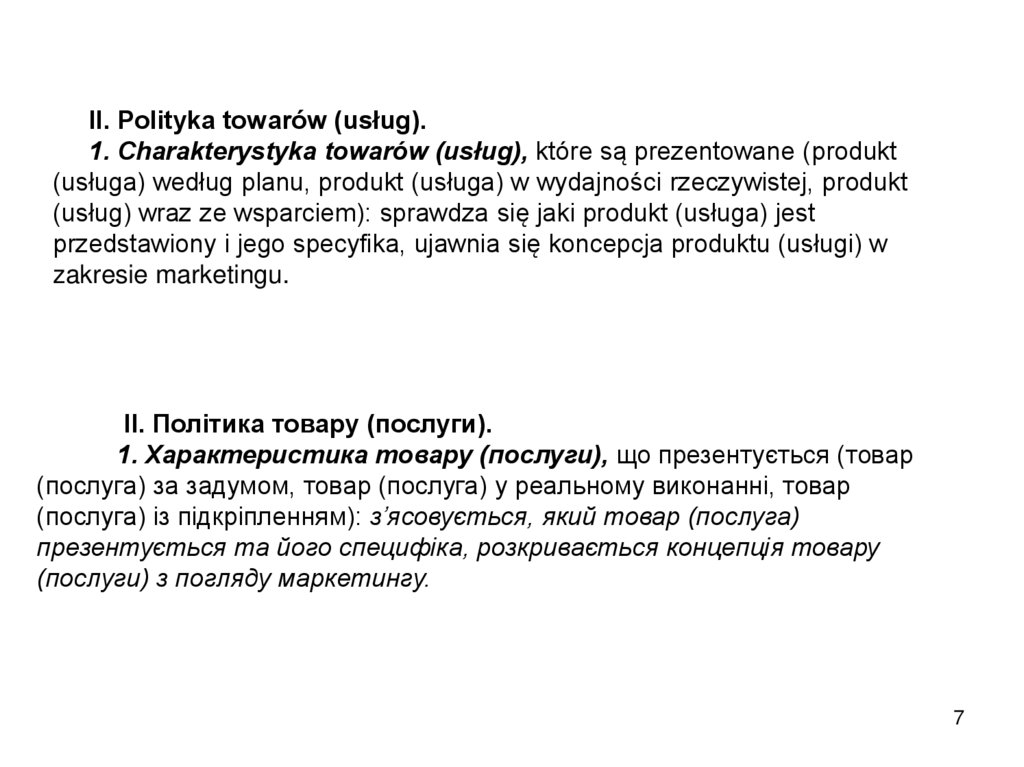 II. Polityka towarów (usług).

1. Charakterystyka towarów (usług), które są prezentowane (produkt (usługa) według planu, produkt (usługa) w wydajności rzeczywistej, produkt (usług) wraz ze wsparciem): sprawdza się jaki produkt (usługa) jest przedstawiony i jego specyfika, ujawnia się koncepcja produktu (usługi) w zakresie marketingu.

II. Політика товару (послуги).

1. Характеристика товару (послуги), що презентується (товар (послуга) за задумом, товар (послуга) у реальному виконанні, товар (послуга) із підкріпленням): з'ясовується, який товар (послуга) презентується та його специфіка, розкривається концепція товару (послуги) з погляду маркетингу.

7